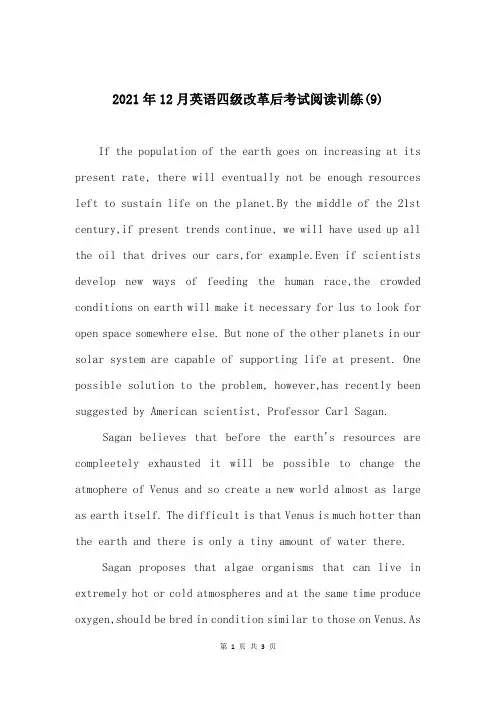 2021年12月英语四级改革后考试阅读训练(9)

If the population of the earth goes on increasing at its present rate, there will eventually not be enough resources left to sustain life on the planet.By the middle of the 21st century,if present trends continue, we will have used up all the oil that drives our cars,for example.Even if scientists develop new ways of feeding the human race,the crowded conditions on earth will make it necessary for lus to look for open space somewhere else. But none of the other planets in our solar system are capable of supporting life at present. One possible solution to the problem, however,has recently been suggested by American scientist, Professor Carl Sagan.

Sagan believes that before the earth's resources are compleetely exhausted it will be possible to change the atmophere of Venus and so create a new world almost as large as earth itself. The difficult is that Venus is much hotter than the earth and there is only a tiny amount of water there.

Sagan proposes that algae organisms that can live in extremely hot or cold atmospheres and at the same time produce oxygen,should be bred in condition similar to those on Venus.As

第 1 页 共 3 页